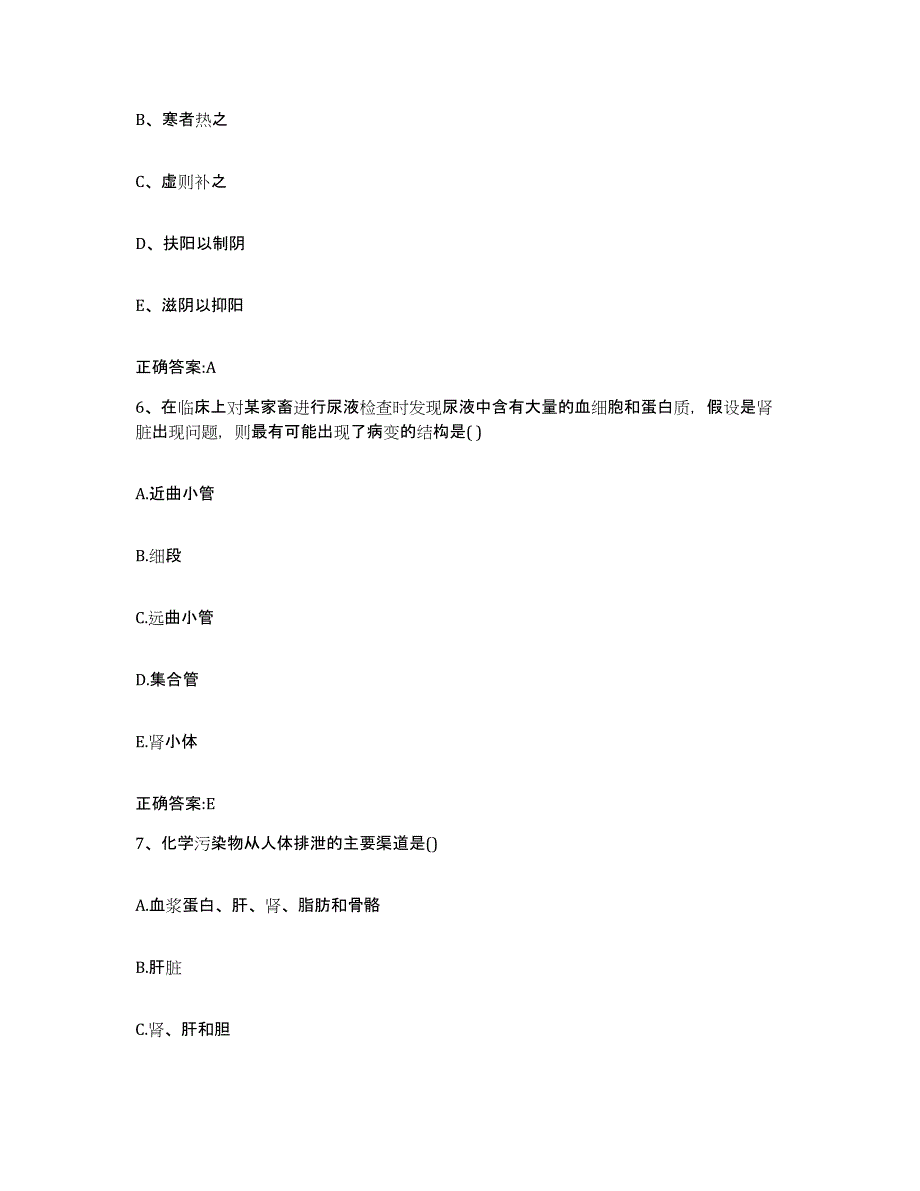 B、寒者热之

C、虚则补之

D、扶阳以制阴

E、滋阴以抑阳

正确答案:A

6、在临床上对某家畜进行尿液检查时发现尿液中含有大量的血细胞和蛋白质，假设是肾脏出现问题，则最有可能出现了病变的结构是( )

A.近曲小管

B.细段

C.远曲小管

D.集合管

E.肾小体

正确答案:E

7、化学污染物从人体排泄的主要渠道是()

A.血浆蛋白、肝、肾、脂肪和骨骼

B.肝脏

C.肾、肝和胆